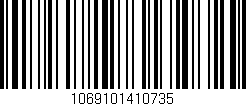 1069101410735